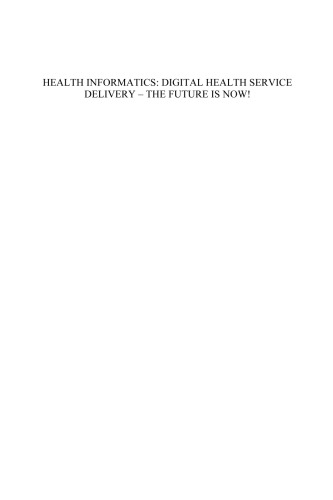 HEALTH INFORMATICS: DIGITAL HEALTH SERVICE DELIVERY – THE FUTURE IS NOW!